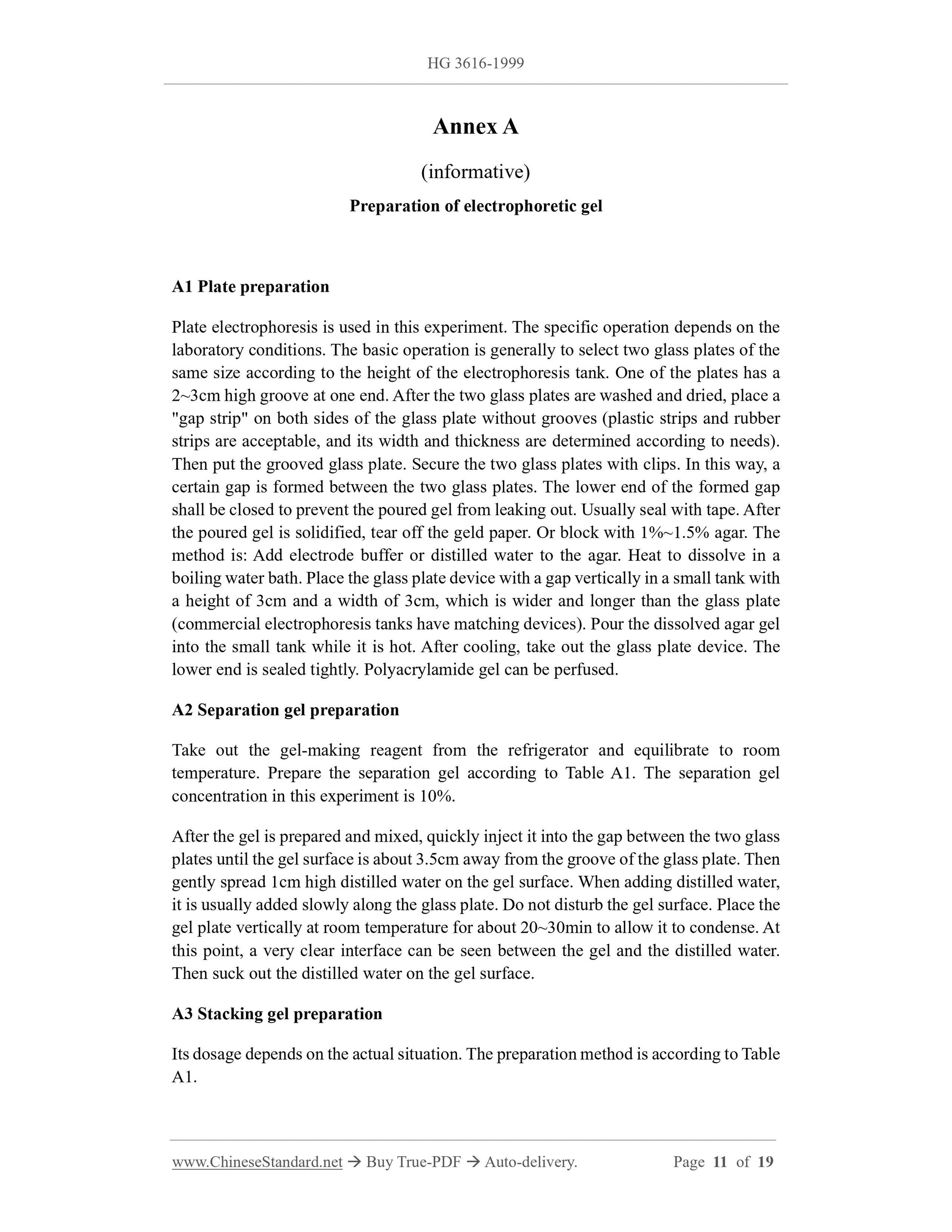 HG 3616-1999

Annex A

(informative)

Preparation of electrophoretic gel

A1 Plate preparation

Plate electrophoresis is used in this experiment. The specific operation depends on the laboratory conditions. The basic operation is generally to select two glass plates of the same size according to the height of the electrophoresis tank. One of the plates has a 2~3cm high groove at one end. After the two glass plates are washed and dried, place a "gap strip" on both sides of the glass plate without grooves (plastic strips and rubber strips are acceptable, and its width and thickness are determined according to needs). Then put the grooved glass plate. Secure the two glass plates with clips. In this way, a certain gap is formed between the two glass plates. The lower end of the formed gap shall be closed to prevent the poured gel from leaking out. Usually seal with tape. After the poured gel is solidified, tear off the geld paper. Or block with 1%~1.5% agar. The method is: Add electrode buffer or distilled water to the agar. Heat to dissolve in a boiling water bath. Place the glass plate device with a gap vertically in a small tank with a height of 3cm and a width of 3cm, which is wider and longer than the glass plate (commercial electrophoresis tanks have matching devices). Pour the dissolved agar gel into the small tank while it is hot. After cooling, take out the glass plate device. The lower end is sealed tightly. Polyacrylamide gel can be perfused.

A2 Separation gel preparation

Take out the gel-making reagent from the refrigerator and equilibrate to room temperature. Prepare the separation gel according to Table A1. The separation gel concentration in this experiment is 10%.

After the gel is prepared and mixed, quickly inject it into the gap between the two glass plates until the gel surface is about 3.5cm away from the groove of the glass plate. Then gently spread 1cm high distilled water on the gel surface. When adding distilled water, it is usually added slowly along the glass plate. Do not disturb the gel surface. Place the gel plate vertically at room temperature for about 20~30min to allow it to condense. At this point, a very clear interface can be seen between the gel and the distilled water. Then suck out the distilled water on the gel surface.

A3 Stacking gel preparation

Its dosage depends on the actual situation. The preparation method is according to Table A1.

www.ChineseStandard.net → Buy True-PDF → Auto-delivery. Page 11 of 19